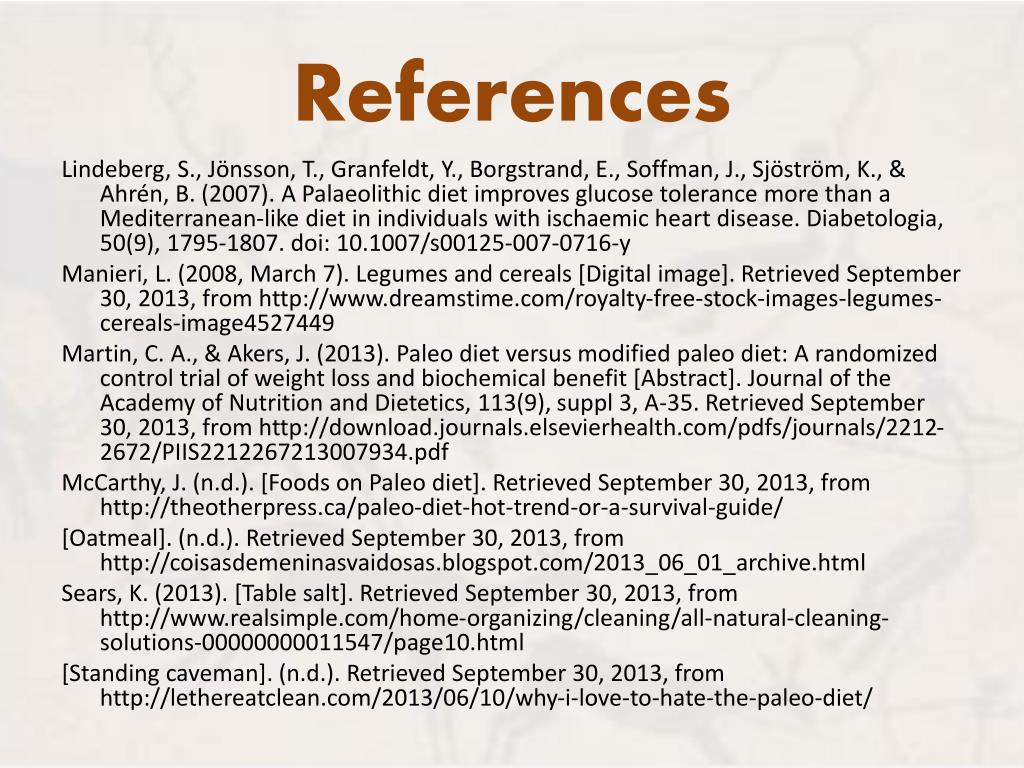 References

Lindeberg, S., Jönsson, T., Granfeldt, Y., Borgstrand, E., Soffman, J., Sjöström, K., & Ahrén, B. (2007). A Palaeolithic diet improves glucose tolerance more than a Mediterranean-like diet in individuals with ischaemic heart disease. Diabetologia, 50(9), 1795-1807. doi: 10.1007/s00125-007-0716-y

Manieri, L. (2008, March 7). Legumes and cereals [Digital image]. Retrieved September 30, 2013, from http://www.dreamstime.com/royalty-free-stock-images-legumes-cereals-image4527449

Martin, C. A., & Akers, J. (2013). Paleo diet versus modified paleo diet: A randomized control trial of weight loss and biochemical benefit [Abstract]. Journal of the Academy of Nutrition and Dietetics, 113(9), suppl 3, A-35. Retrieved September 30, 2013, from http://download.journals.elsevierhealth.com/pdfs/journals/2212-2672/PIIS2212267213007934.pdf

McCarthy, J. (n.d.). [Foods on Paleo diet]. Retrieved September 30, 2013, from http://theotherpress.ca/paleo-diet-hot-trend-or-a-survival-guide/

[Oatmeal]. (n.d.). Retrieved September 30, 2013, from http://coisasdemeninasvaidosas.blogspot.com/2013_06_01_archive.html

Sears, K. (2013). [Table salt]. Retrieved September 30, 2013, from http://www.realsimple.com/home-organizing/cleaning/all-natural-cleaning-solutions-00000000011547/page10.html

[Standing caveman]. (n.d.). Retrieved September 30, 2013, from http://lethereatclean.com/2013/06/10/why-i-love-to-hate-the-paleo-diet/